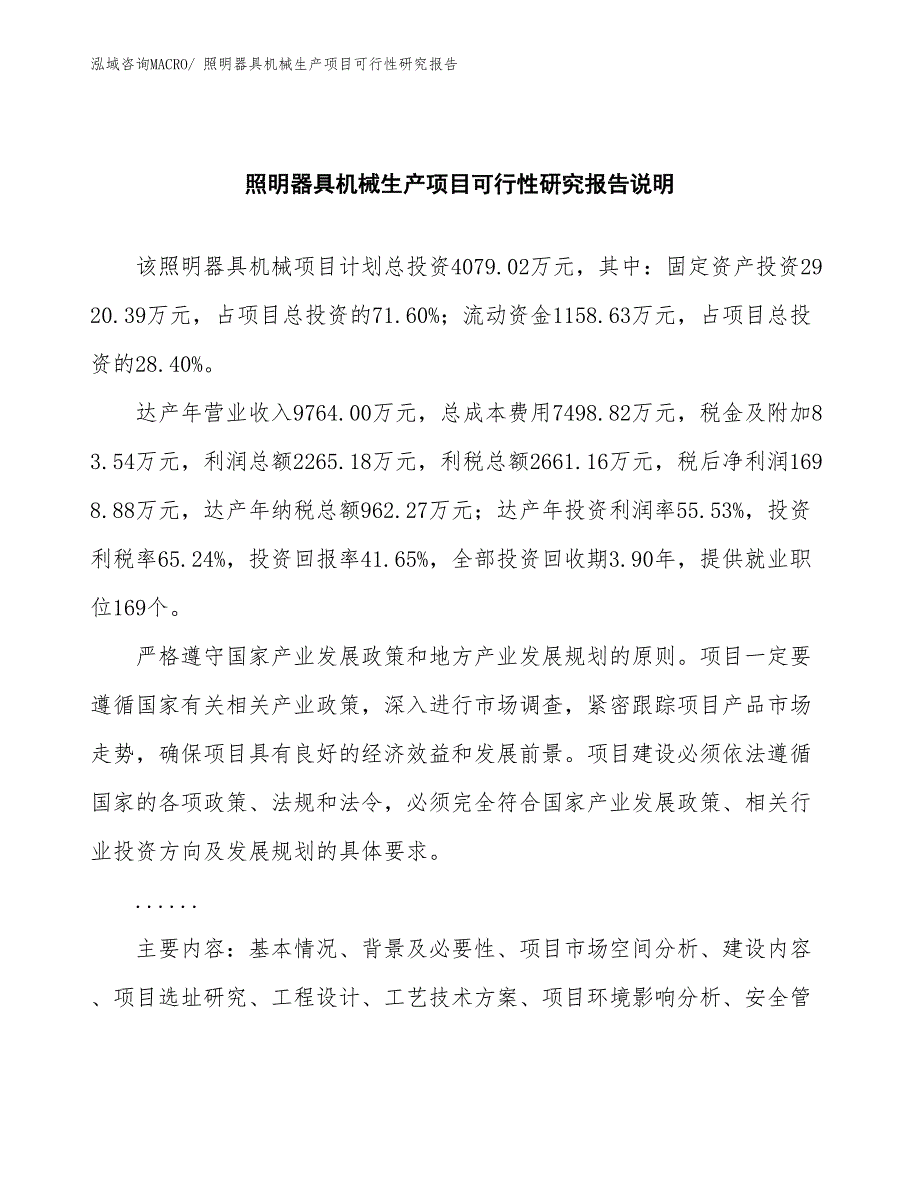 泓域咨询MACRO/ 照明器具机械生产项目可行性研究报告

照明器具机械生产项目可行性研究报告说明

该照明器具机械项目计划总投资4079.02万元，其中：固定资产投资2920.39万元，占项目总投资的71.60%；流动资金1158.63万元，占项目总投资的28.40%。

达产年营业收入9764.00万元，总成本费用7498.82万元，税金及附加83.54万元，利润总额2265.18万元，利税总额2661.16万元，税后净利润1698.88万元，达产年纳税总额962.27万元；达产年投资利润率55.53%，投资利税率65.24%，投资回报率41.65%，全部投资回收期3.90年，提供就业职位169个。

严格遵守国家产业发展政策和地方产业发展规划的原则。项目一定要遵循国家有关相关产业政策，深入进行市场调查，紧密跟踪项目产品市场走势，确保项目具有良好的经济效益和发展前景。项目建设必须依法遵循国家的各项政策、法规和法令，必须完全符合国家产业发展政策、相关行业投资方向及发展规划的具体要求。

......

主要内容：基本情况、背景及必要性、项目市场空间分析、建设内容、项目选址研究、工程设计、工艺技术方案、项目环境影响分析、安全管